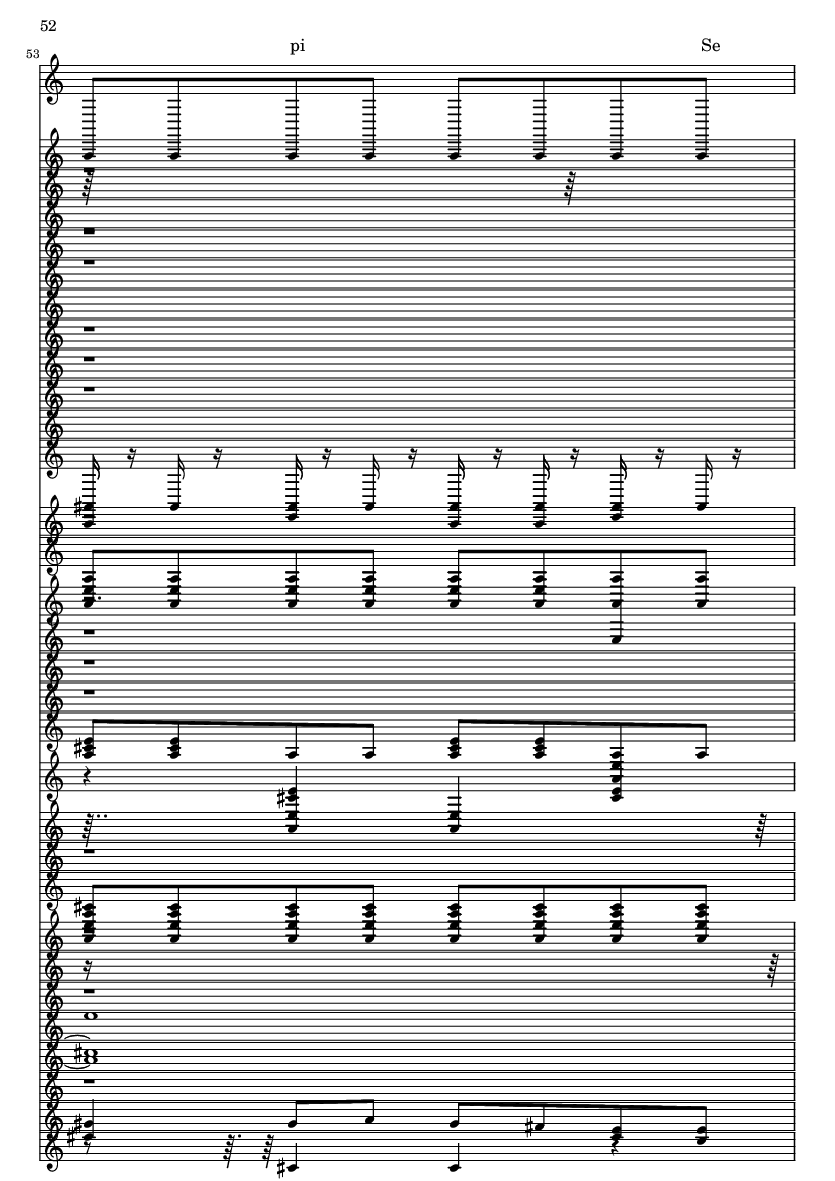 52

53

pi

Se